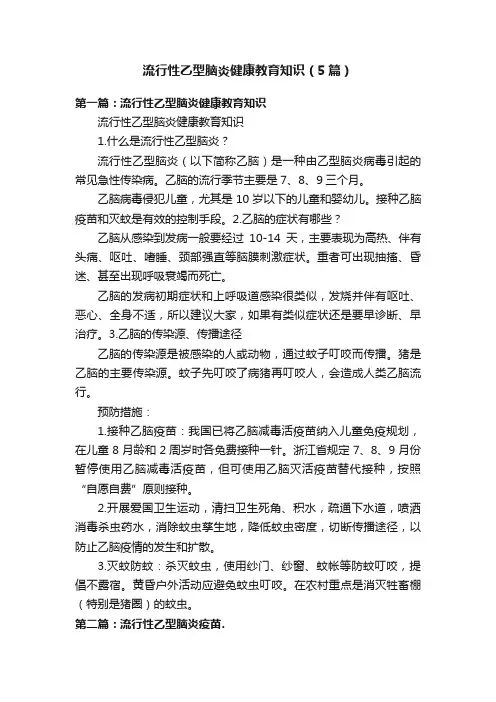 流行性乙型脑炎健康教育知识（5篇）

第一篇：流行性乙型脑炎健康教育知识

流行性乙型脑炎健康教育知识

1.什么是流行性乙型脑炎？

流行性乙型脑炎（以下简称乙脑）是一种由乙型脑炎病毒引起的常见急性传染病。乙脑的流行季节主要是7、8、9三个月。

乙脑病毒侵犯儿童，尤其是10岁以下的儿童和婴幼儿。接种乙脑疫苗和灭蚊是有效的控制手段。2.乙脑的症状有哪些？

乙脑从感染到发病一般要经过 10-14 天，主要表现为高热、伴有头痛、呕吐、嗜睡、颈部强直等脑膜刺激症状。重者可出现抽搐、昏迷、甚至出现呼吸衰竭而死亡。

乙脑的发病初期症状和上呼吸道感染很类似，发烧并伴有呕吐、恶心、全身不适，所以建议大家，如果有类似症状还是要早诊断、早治疗。3.乙脑的传染源、传播途径

乙脑的传染源是被感染的人或动物，通过蚊子叮咬而传播。猪是乙脑的主要传染源。蚊子先叮咬了病猪再叮咬人，会造成人类乙脑流行。

预防措施：

1.接种乙脑疫苗：我国已将乙脑减毒活疫苗纳入儿童免疫规划，在儿童8月龄和2周岁时各免费接种一针。浙江省规定7、8、9月份暂停使用乙脑减毒活疫苗，但可使用乙脑灭活疫苗替代接种，按照“自愿自费”原则接种。

2.开展爱国卫生运动，清扫卫生死角、积水，疏通下水道，喷洒消毒杀虫药水，消除蚊虫孳生地，降低蚊虫密度，切断传播途径，以防止乙脑疫情的发生和扩散。

3.灭蚊防蚊：杀灭蚊虫，使用纱门、纱窗、蚊帐等防蚊叮咬，提倡不露宿。黄昏户外活动应避免蚊虫叮咬。在农村重点是消灭牲畜棚（特别是猪圈）的蚊虫。

第二篇：流行性乙型脑炎疫苗.